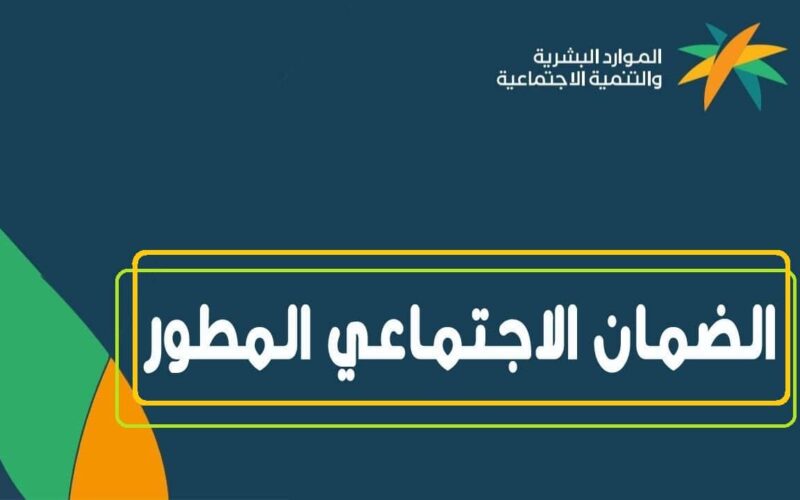 الموارد البشرية
والتنمية الاجتماعية

الضمان الاجتماعي المطور